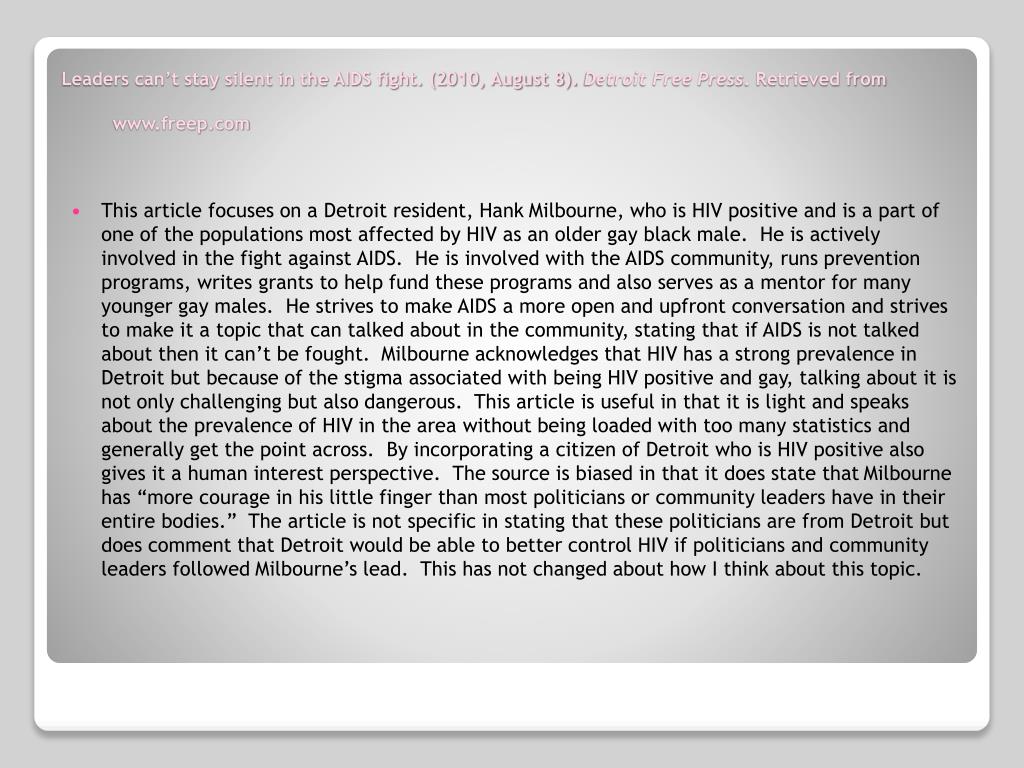 Leaders can't stay silent in the AIDS fight. (2010, August 8). Detroit Free Press. Retrieved from www.freep.com

• This article focuses on a Detroit resident, Hank Milbourne, who is HIV positive and is a part of one of the populations most affected by HIV as an older gay black male. He is actively involved in the fight against AIDS. He is involved with the AIDS community, runs prevention programs, writes grants to help fund these programs and also serves as a mentor for many younger gay males. He strives to make AIDS a more open and upfront conversation and strives to make it a topic that can talked about in the community, stating that if AIDS is not talked about then it can't be fought. Milbourne acknowledges that HIV has a strong prevalence in Detroit but because of the stigma associated with being HIV positive and gay, talking about it is not only challenging but also dangerous. This article is useful in that it is light and speaks about the prevalence of HIV in the area without being loaded with too many statistics and generally get the point across. By incorporating a citizen of Detroit who is HIV positive also gives it a human interest perspective. The source is biased in that it does state that Milbourne has "more courage in his little finger than most politicians or community leaders have in their entire bodies." The article is not specific in stating that these politicians are from Detroit but does comment that Detroit would be able to better control HIV if politicians and community leaders followed Milbourne's lead. This has not changed about how I think about this topic.